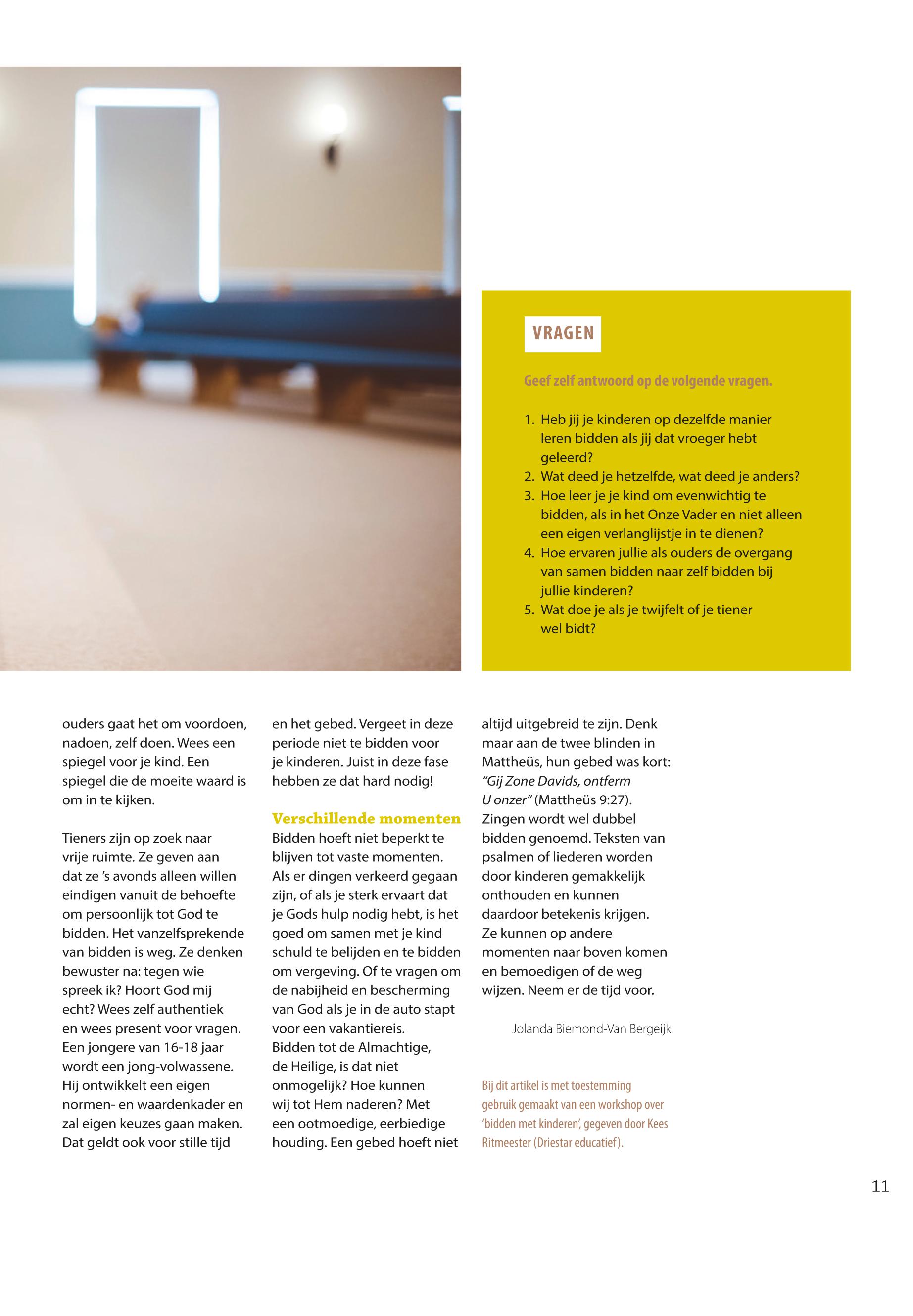 VRAGEN

Geef zelf antwoord op de volgende vragen.

1. Heb jij je kinderen op dezelfde manier leren bidden als jij dat vroeger hebt geleerd?
2. Wat deed je hetzelfde, wat deed je anders?
3. Hoe leer je je kind om evenwichtig te bidden, als in het Onze Vader en niet alleen een eigen verlanglijstje in te dienen?
4. Hoe ervaren jullie als ouders de overgang van samen bidden naar zelf bidden bij jullie kinderen?
5. Wat doe je als je twijfelt of je tiener wel bidt?

ouders gaat het om voordoen, nadoen, zelf doen. Wees een spiegel voor je kind. Een spiegel die de moeite waard is om in te kijken.

Tieners zijn op zoek naar vrije ruimte. Ze geven aan dat ze 's avonds alleen willen eindigen vanuit de behoefte om persoonlijk tot God te bidden. Het vanzelfsprekende van bidden is weg. Ze denken bewuster na: tegen wie spreek ik? Hoort God mij echt? Wees zelf authentiek en wees present voor vragen. Een jongere van 16-18 jaar wordt een jong-volwassene. Hij ontwikkelt een eigen normen- en waardenkader en zal eigen keuzes gaan maken. Dat geldt ook voor stille tijd en het gebed. Vergeet in deze periode niet te bidden voor je kinderen. Juist in deze fase hebben ze dat hard nodig!

Verschillende momenten
Bidden hoeft niet beperkt te blijven tot vaste momenten. Als er dingen verkeerd gegaan zijn, of als je sterk ervaart dat je Gods hulp nodig hebt, is het goed om samen met je kind schuld te belijden en te bidden om vergeving. Of te vragen om de nabijheid en bescherming van God als je in de auto stapt voor een vakantiereis. Bidden tot de Almachtige, de Heilige, is dat niet onmogelijk? Hoe kunnen wij tot Hem naderen? Met een ootmoedige, eerbiedige houding. Een gebed hoeft niet altijd uitgebreid te zijn. Denk maar aan de twee blinden in Mattheüs, hun gebed was kort: "Gij Zone Davids, ontferm U onzer" (Mattheüs 9:27). Zingen wordt wel dubbel bidden genoemd. Teksten van psalmen of liederen worden door kinderen gemakkelijk onthouden en kunnen daardoor betekenis krijgen. Ze kunnen op andere momenten naar boven komen en bemoedigen of de weg wijzen. Neem er de tijd voor.

Jolanda Biemond-Van Bergeijk

Bij dit artikel is met toestemming gebruik gemaakt van een workshop over 'bidden met kinderen', gegeven door Kees Ritmeester (Driestar educatief).

11